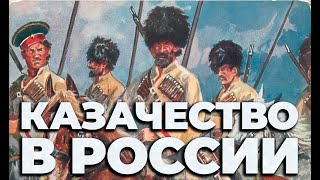 КАЗАЧЕСТВО
В РОССИИ